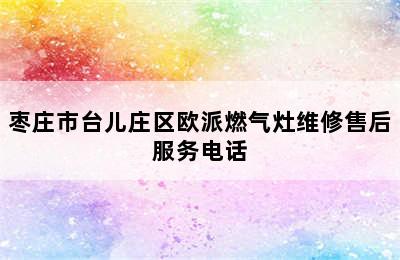 枣庄市台儿庄区欧派燃气灶维修售后服务电话